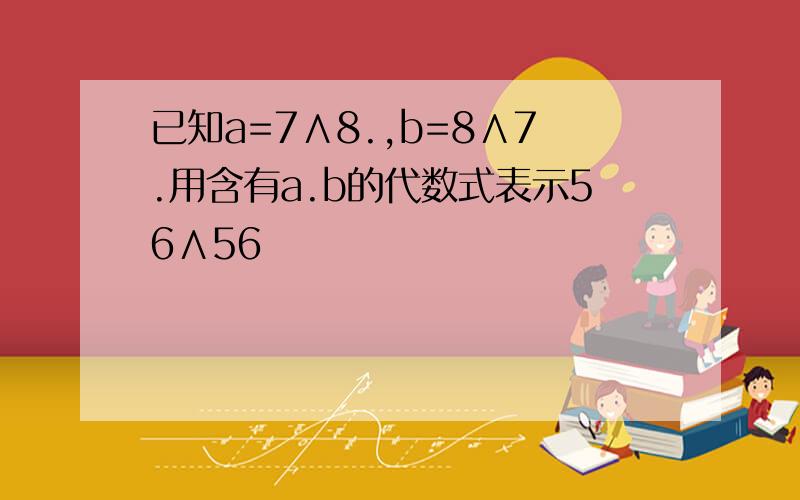 已知a=7∧8.,b=8∧7.用含有a.b的代数式表示56∧56